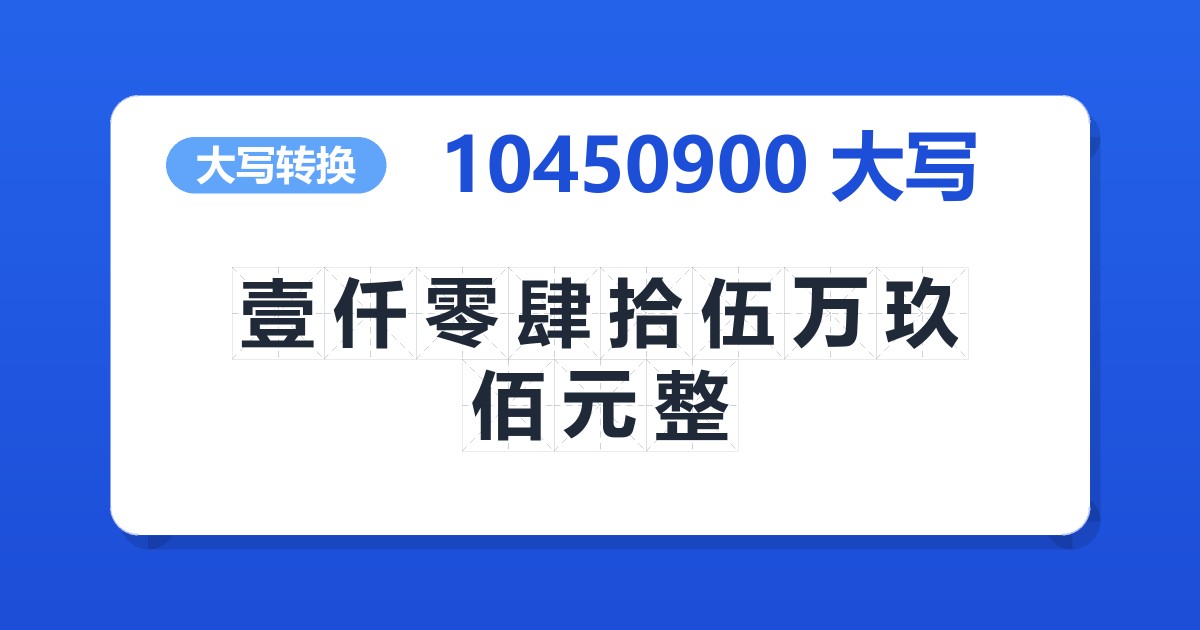 大写转换

10450900 大写

壹仟零肆拾伍万玖佰元整